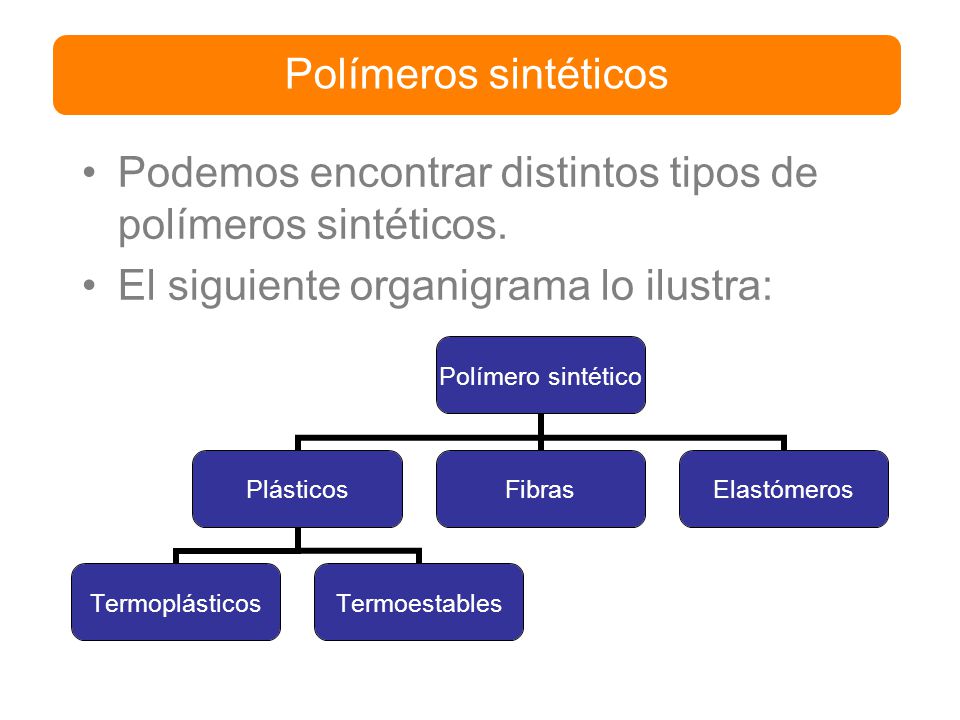 Polímeros sintéticos

• Podemos encontrar distintos tipos de polímeros sintéticos.
• El siguiente organigrama lo ilustra:

Polímero sintético

Plásticos

Fibras

Elastómeros

Termoplásticos

Termoestables